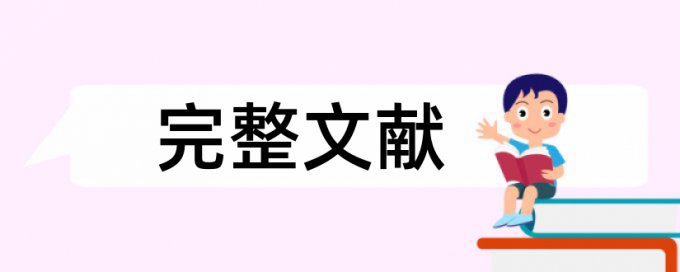 完整文献